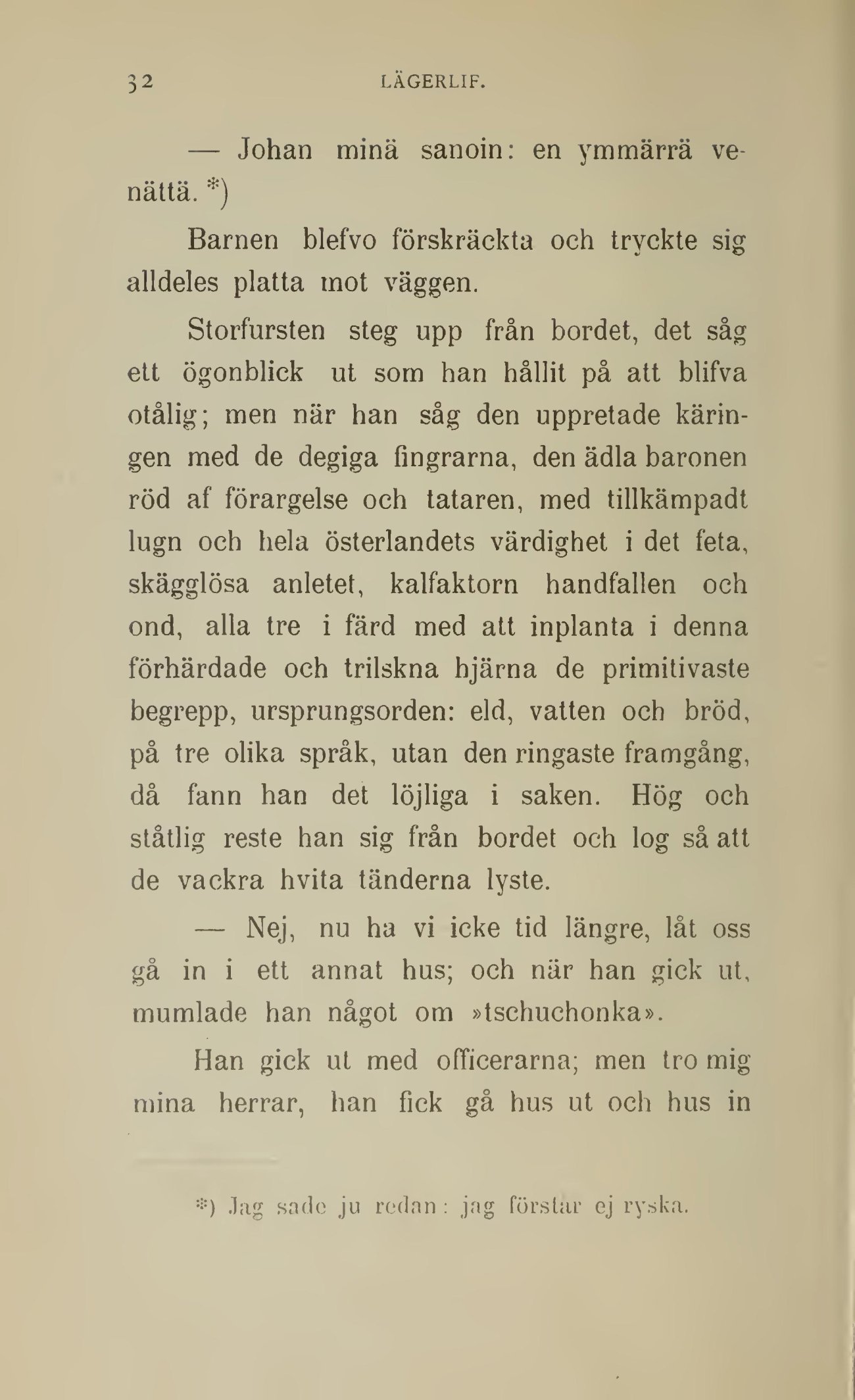 32 LÄGERLIF.

— Johan minä sanoin: en ymmärrä venättä. *)

Barnen blefvo förskräckta och tryckte sig alldeles platta mot väggen.

Storfursten steg upp från bordet, det såg ett ögonblick ut som han hållit på att blifva otålig; men när han såg den uppretade käringen med de degiga fingrarna, den ädla baronen röd af förargelse och tataren, med tillkämpadt lugn och hela österlandets värdighet i det feta, skägglösa anletet, kalfaktorn handfallen och ond, alla tre i färd med att inplanta i denna förhärdade och trilskna hjärna de primitivaste begrepp, ursprungsorden: eld, vatten och bröd, på tre olika språk, utan den ringaste framgång, då fann han det löjliga i saken. Hög och ståtlig reste han sig från bordet och log så att de vackra hvita tänderna lyste.

— Nej, nu ha vi icke tid längre, låt oss gå in i ett annat hus; och när han gick ut, mumlade han något om »tschuchonka».

Han gick ut med officerarna; men tro mig mina herrar, han fick gå hus ut och hus in

*) Jag sade ju redan: jag förstår ej ryska.